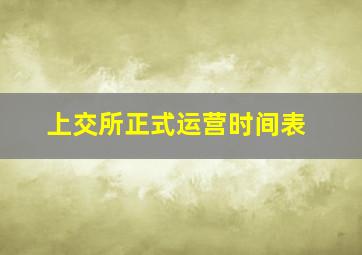 上交所正式运营时间表